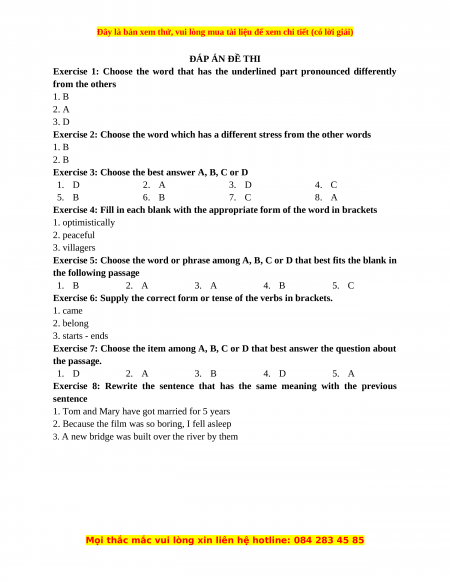 Đây là bản xem thử, vui lòng mua tài liệu để xem chi tiết (có lời giải)

ĐÁP ÁN ĐỀ THI

Exercise 1: Choose the word that has the underlined part pronounced differently from the others

1. B

2. A

3. D

Exercise 2: Choose the word which has a different stress from the other words

1. B

2. B

Exercise 3: Choose the best answer A, B, C or D

1. D 2. A 3. D 4. C

5. B 6. B 7. C 8. A

Exercise 4: Fill in each blank with the appropriate form of the word in brackets

1. optimistically

2. peaceful

3. villagers

Exercise 5: Choose the word or phrase among A, B, C or D that best fits the blank in the following passage

1. B 2. A 3. A 4. B 5. C

Exercise 6: Supply the correct form or tense of the verbs in brackets.

1. came

2. belong

3. starts - ends

Exercise 7: Choose the item among A, B, C or D that best answer the question about the passage.

1. D 2. A 3. B 4. D 5. A

Exercise 8: Rewrite the sentence that has the same meaning with the previous sentence

1. Tom and Mary have got married for 5 years

2. Because the film was so boring, I fell asleep

3. A new bridge was built over the river by them

Mọi thắc mắc vui lòng xin liên hệ hotline: 084 283 45 85